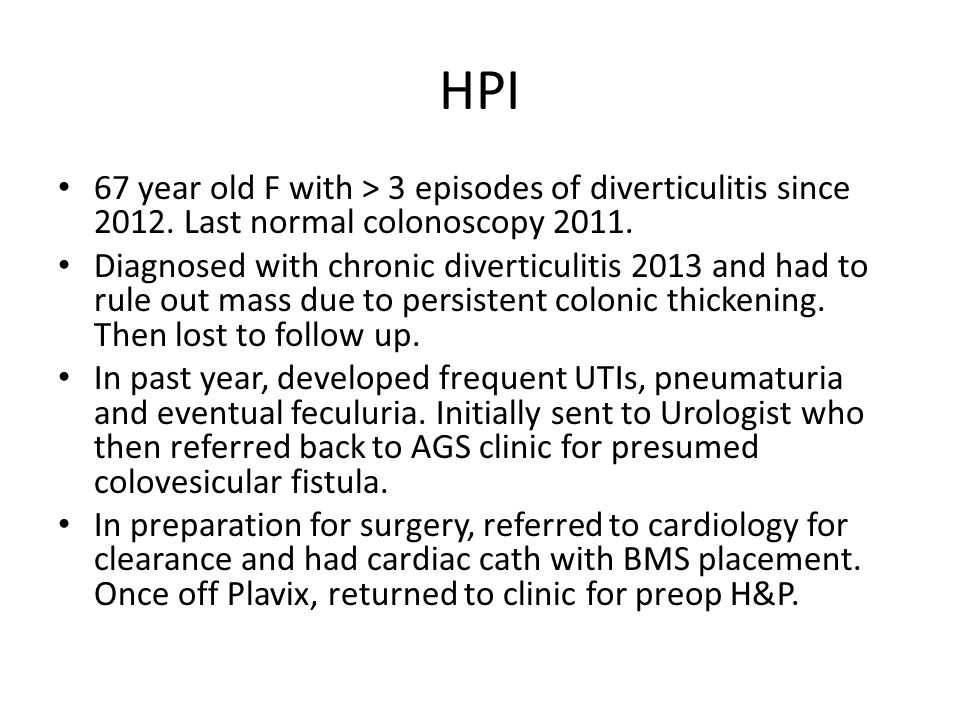 HPI

• 67 year old F with > 3 episodes of diverticulitis since 2012. Last normal colonoscopy 2011.
• Diagnosed with chronic diverticulitis 2013 and had to rule out mass due to persistent colonic thickening. Then lost to follow up.
• In past year, developed frequent UTIs, pneumaturia and eventual feculuria. Initially sent to Urologist who then referred back to AGS clinic for presumed colovesicular fistula.
• In preparation for surgery, referred to cardiology for clearance and had cardiac cath with BMS placement. Once off Plavix, returned to clinic for preop H&P.